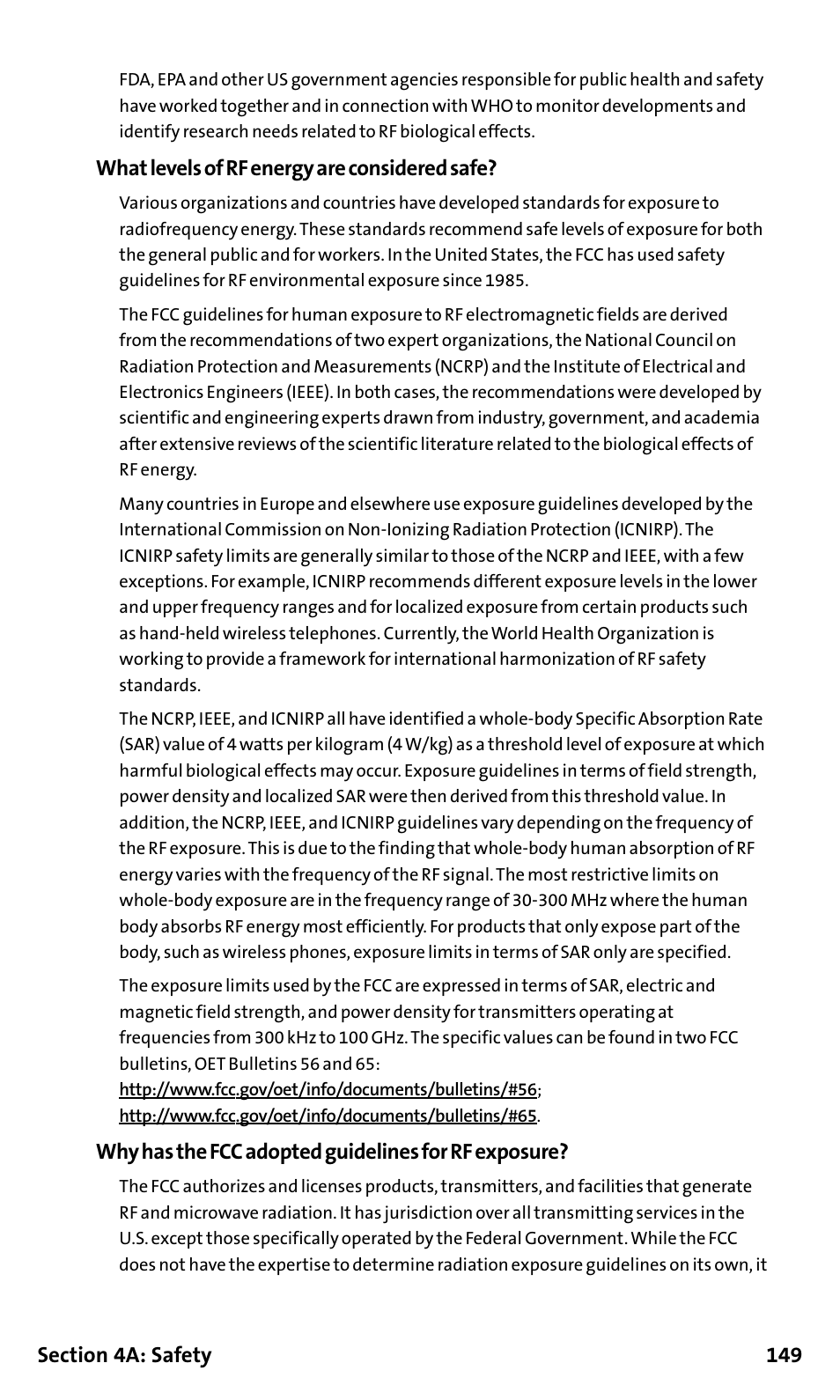 FDA, EPA and other US government agencies responsible for public health and safety have worked together and in connection with WHO to monitor developments and identify research needs related to RF biological effects.

What levels of RF energy are considered safe?

Various organizations and countries have developed standards for exposure to radiofrequency energy. These standards recommend safe levels of exposure for both the general public and for workers. In the United States, the FCC has used safety guidelines for RF environmental exposure since 1985.

The FCC guidelines for human exposure to RF electromagnetic fields are derived from the recommendations of two expert organizations, the National Council on Radiation Protection and Measurements (NCRP) and the Institute of Electrical and Electronics Engineers (IEEE). In both cases, the recommendations were developed by scientific and engineering experts drawn from industry, government, and academia after extensive reviews of the scientific literature related to the biological effects of RF energy.

Many countries in Europe and elsewhere use exposure guidelines developed by the International Commission on Non-Ionizing Radiation Protection (ICNIRP). The ICNIRP safety limits are generally similar to those of the NCRP and IEEE, with a few exceptions. For example, ICNIRP recommends different exposure levels in the lower and upper frequency ranges and for localized exposure from certain products such as hand-held wireless telephones. Currently, the World Health Organization is working to provide a framework for international harmonization of RF safety standards.

The NCRP, IEEE, and ICNIRP all have identified a whole-body Specific Absorption Rate (SAR) value of 4 watts per kilogram (4 W/kg) as a threshold level of exposure at which harmful biological effects may occur. Exposure guidelines in terms of field strength, power density and localized SAR were then derived from this threshold value. In addition, the NCRP, IEEE, and ICNIRP guidelines vary depending on the frequency of the RF exposure. This is due to the finding that whole-body human absorption of RF energy varies with the frequency of the RF signal. The most restrictive limits on whole-body exposure are in the frequency range of 30-300 MHz where the human body absorbs RF energy most efficiently. For products that only expose part of the body, such as wireless phones, exposure limits in terms of SAR only are specified.

The exposure limits used by the FCC are expressed in terms of SAR, electric and magnetic field strength, and power density for transmitters operating at frequencies from 300 kHz to 100 GHz. The specific values can be found in two FCC bulletins, OET Bulletins 56 and 65:
http://www.fcc.gov/oet/info/documents/bulletins/#56;
http://www.fcc.gov/oet/info/documents/bulletins/#65.

Why has the FCC adopted guidelines for RF exposure?

The FCC authorizes and licenses products, transmitters, and facilities that generate RF and microwave radiation. It has jurisdiction over all transmitting services in the U.S. except those specifically operated by the Federal Government. While the FCC does not have the expertise to determine radiation exposure guidelines on its own, it

Section 4A: Safety 149